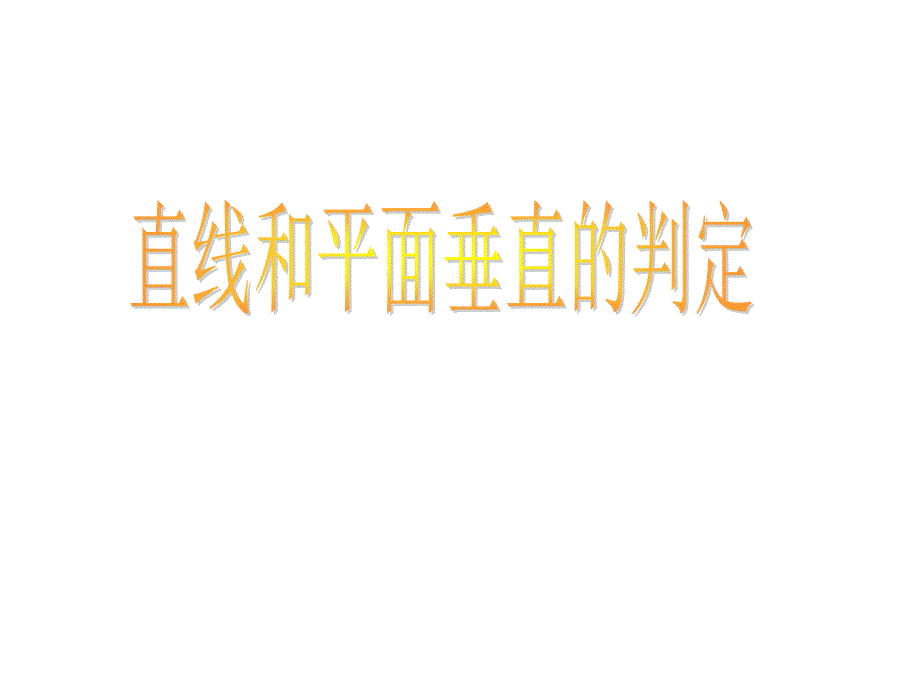 直线和平面垂直的判定